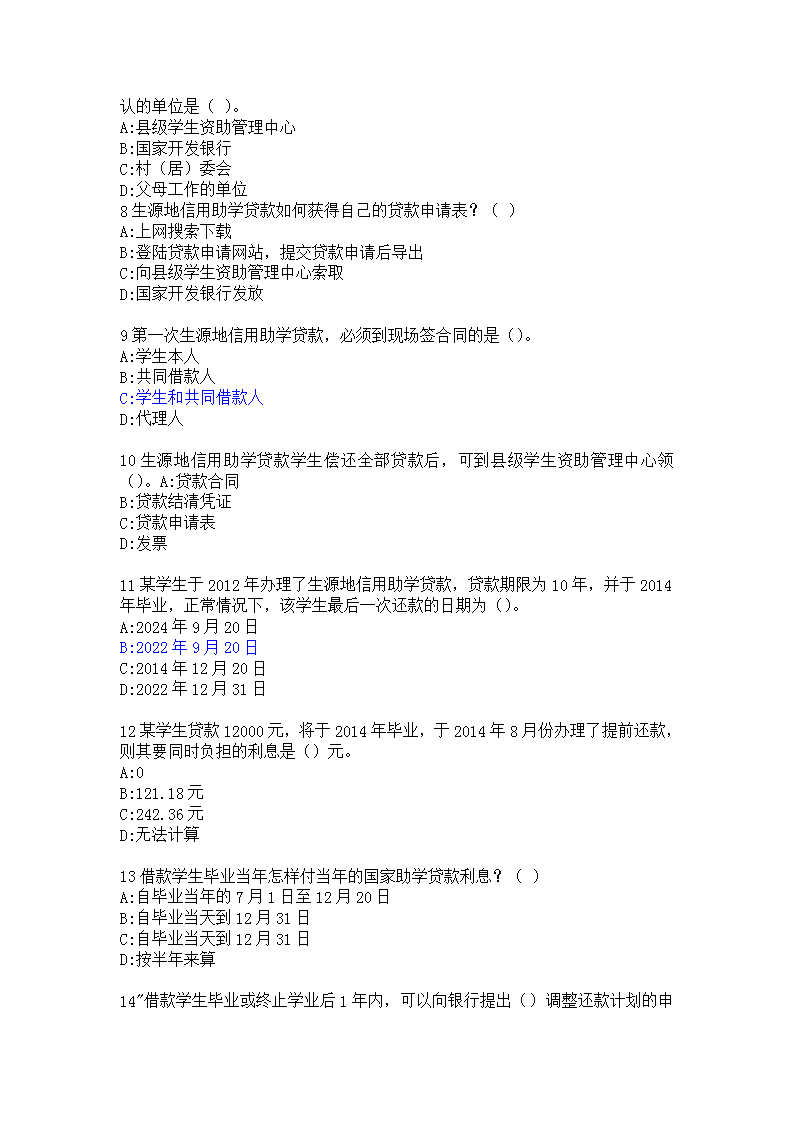 认的单位是（ ）。
A:县级学生资助管理中心
B:国家开发银行
C:村（居）委会
D:父母工作的单位
8 生源地信用助学贷款如何获得自己的贷款申请表？（ ）
A:上网搜索下载
B:登陆贷款申请网站，提交贷款申请后导出
C:向县级学生资助管理中心索取
D:国家开发银行发放

9 第一次生源地信用助学贷款，必须到现场签合同的是（）。
A:学生本人
B:共同借款人
C:学生和共同借款人
D:代理人

10 生源地信用助学贷款学生偿还全部贷款后，可到县级学生资助管理中心领（）。A:贷款合同
B:贷款结清凭证
C:贷款申请表
D:发票

11 某学生于 2012 年办理了生源地信用助学贷款，贷款期限为 10 年，并于 2014 年毕业，正常情况下，该学生最后一次还款的日期为（）。
A:2024 年 9 月 20 日
B:2022 年 9 月 20 日
C:2014 年 12 月 20 日
D:2022 年 12 月 31 日

12 某学生贷款 12000 元，将于 2014 年毕业，于 2014 年 8 月份办理了提前还款，则其要同时负担的利息是（）元。
A:0
B:121.18 元
C:242.36 元
D:无法计算

13 借款学生毕业当年怎样付当年的国家助学贷款利息？（ ）
A:自毕业当年的 7 月 1 日至 12 月 20 日
B:自毕业当天到 12 月 31 日
C:自毕业当天到 12 月 31 日
D:按半年来算

14"借款学生毕业或终止学业后 1 年内，可以向银行提出（）调整还款计划的申